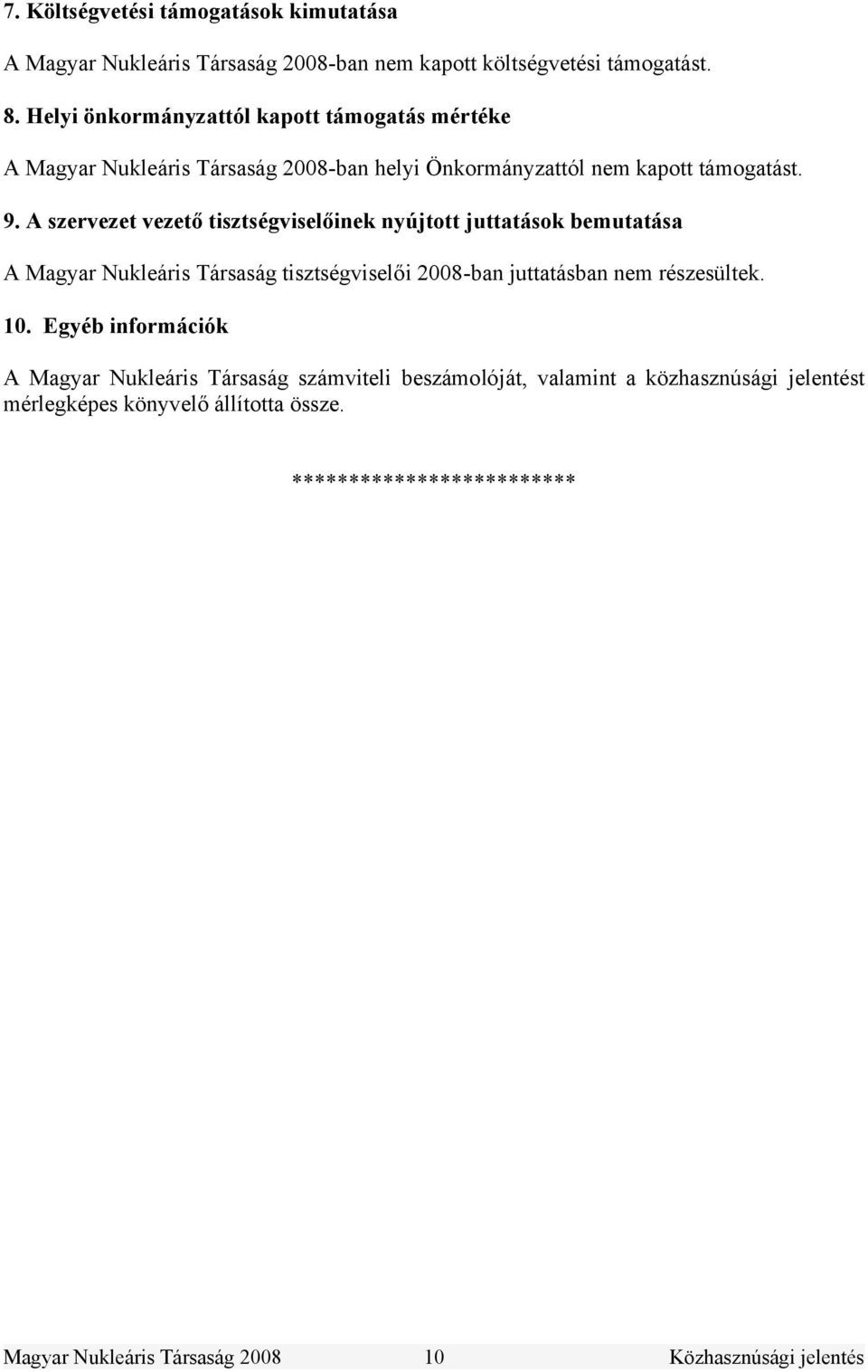 7. Költségvetési támogatások kimutatása

A Magyar Nukleáris Társaság 2008-ban nem kapott költségvetési támogatást.

8. Helyi önkormányzattól kapott támogatás mértéke

A Magyar Nukleáris Társaság 2008-ban helyi Önkormányzattól nem kapott támogatást.

9. A szervezet vezető tisztségviselőinek nyújtott juttatások bemutatása

A Magyar Nukleáris Társaság tisztségviselői 2008-ban juttatásban nem részesültek.

10. Egyéb információk

A Magyar Nukleáris Társaság számviteli beszámolóját, valamint a közhasznúsági jelentést mérlegképes könyvelő állította össze.

*************************

Magyar Nukleáris Társaság 2008 10 Közhasznúsági jelentés